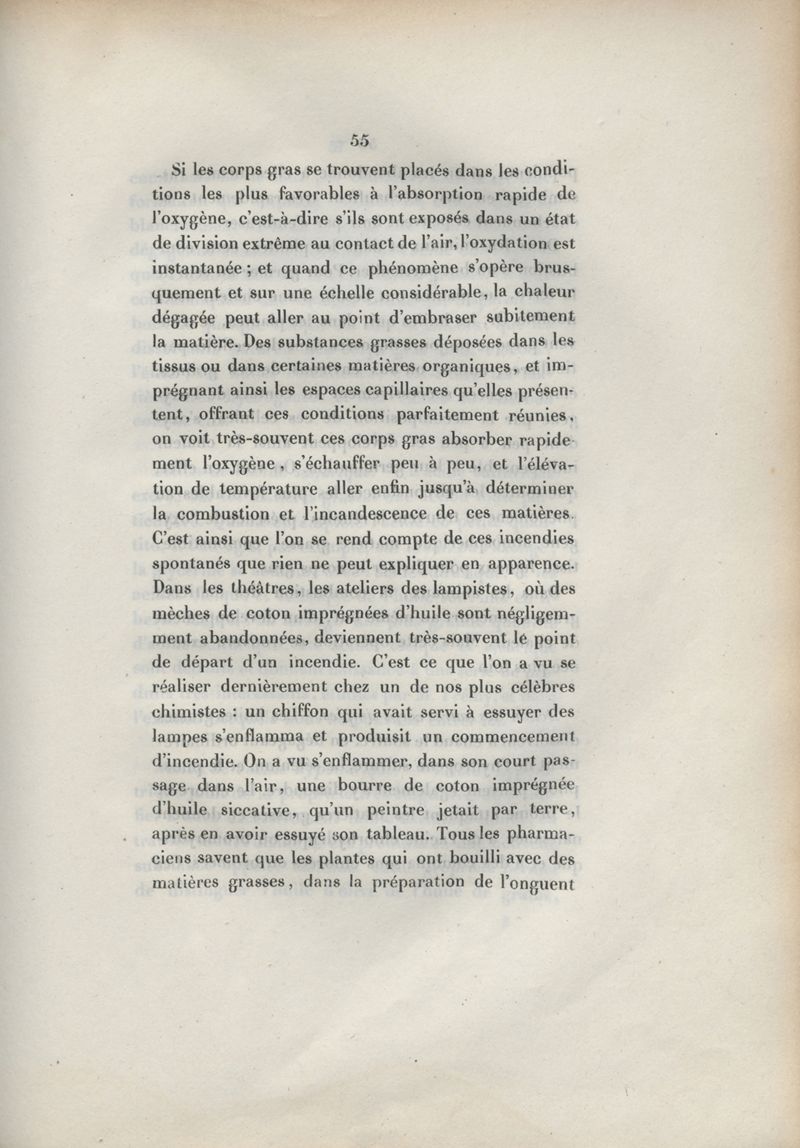 55

Si les corps gras se trouvent placés dans les conditions les plus favorables à l'absorption rapide de l'oxygène, c'est-à-dire s'ils sont exposés dans un état de division extrême au contact de l'air, l'oxydation est instantanée ; et quand ce phénomène s'opère brusquement et sur une échelle considérable, la chaleur dégagée peut aller au point d'embraser subitement la matière. Des substances grasses déposées dans les tissus ou dans certaines matières organiques, et imprégnant ainsi les espaces capillaires qu'elles présentent, offrant ces conditions parfaitement réunies, on voit très-souvent ces corps gras absorber rapidement l'oxygène, s'échauffer peu à peu, et l'élévation de température aller enfin jusqu'à déterminer la combustion et l'incandescence de ces matières. C'est ainsi que l'on se rend compte de ces incendies spontanés que rien ne peut expliquer en apparence. Dans les théâtres, les ateliers des lampistes, où des mèches de coton imprégnées d'huile sont négligemment abandonnées, deviennent très-souvent le point de départ d'un incendie. C'est ce que l'on a vu se réaliser dernièrement chez un de nos plus célèbres chimistes : un chiffon qui avait servi à essuyer des lampes s'enflamma et produisit un commencement d'incendie. On a vu s'enflammer, dans son court passage dans l'air, une bourre de coton imprégnée d'huile siccative, qu'un peintre jetait par terre, après en avoir essuyé son tableau. Tous les pharmaciens savent que les plantes qui ont bouilli avec des matières grasses, dans la préparation de l'onguent